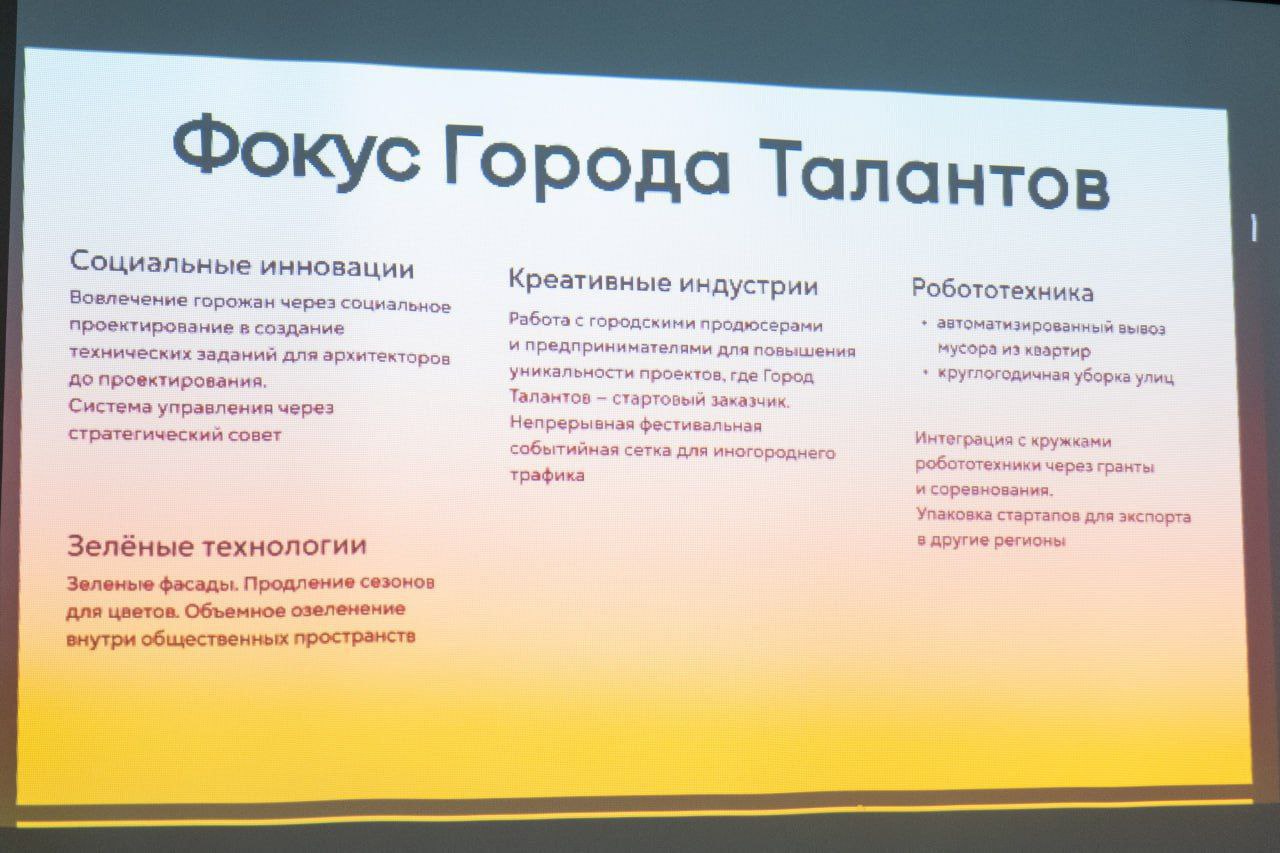 Фокус Города Талантов

Социальные инновации
Вовлечение горожан через социальное проектирование в создание технических заданий для архитекторов до проектирования.
Система управления через стратегический совет

Зелёные технологии
Зеленые фасады. Продление сезонов для цветов. Объемное озеленение внутри общественных пространств

Креативные индустрии
Работа с городскими продюсерами и предпринимателями для повышения уникальности проектов, где Город Талантов – стартовый заказчик.
Непрерывная фестивальная событийная сетка для иногороднего трафика

Робототехника
• автоматизированный вывоз мусора из квартир
• круглогодичная уборка улиц

Интеграция с кружками робототехники через гранты и соревнования.
Упаковка стартапов для экспорта в другие регионы